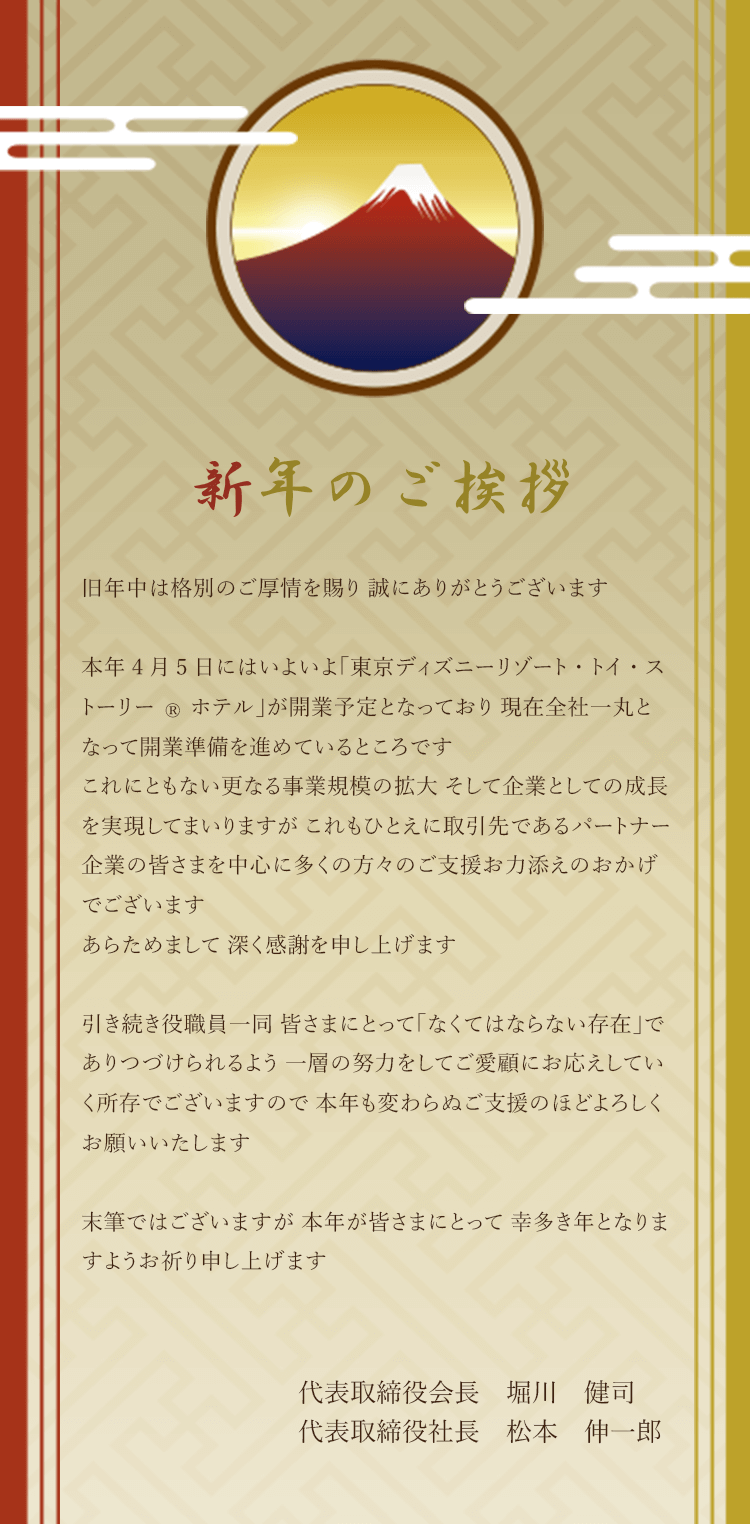 新年のご挨拶

旧年中は格別のご厚情を賜り 誠にありがとうございます

本年４月５日にはいよいよ「東京ディズニーリゾート・トイ・ストーリー ® ホテル」が開業予定となっており 現在全社一丸となって開業準備を進めているところです
これにともない更なる事業規模の拡大 そして企業としての成長を実現してまいりますが これもひとえに取引先であるパートナー企業の皆さまを中心に多くの方々のご支援お力添えのおかげでございます
あらためまして 深く感謝を申し上げます

引き続き役職員一同 皆さまにとって「なくてはならない存在」でありつづけられるよう 一層の努力をしてご愛顧にお応えしていく所存でございますので 本年も変わらぬご支援のほどよろしくお願いいたします

末筆ではございますが 本年が皆さまにとって 幸多き年となりますようお祈り申し上げます

代表取締役会長　堀川　健司
代表取締役社長　松本　伸一郎